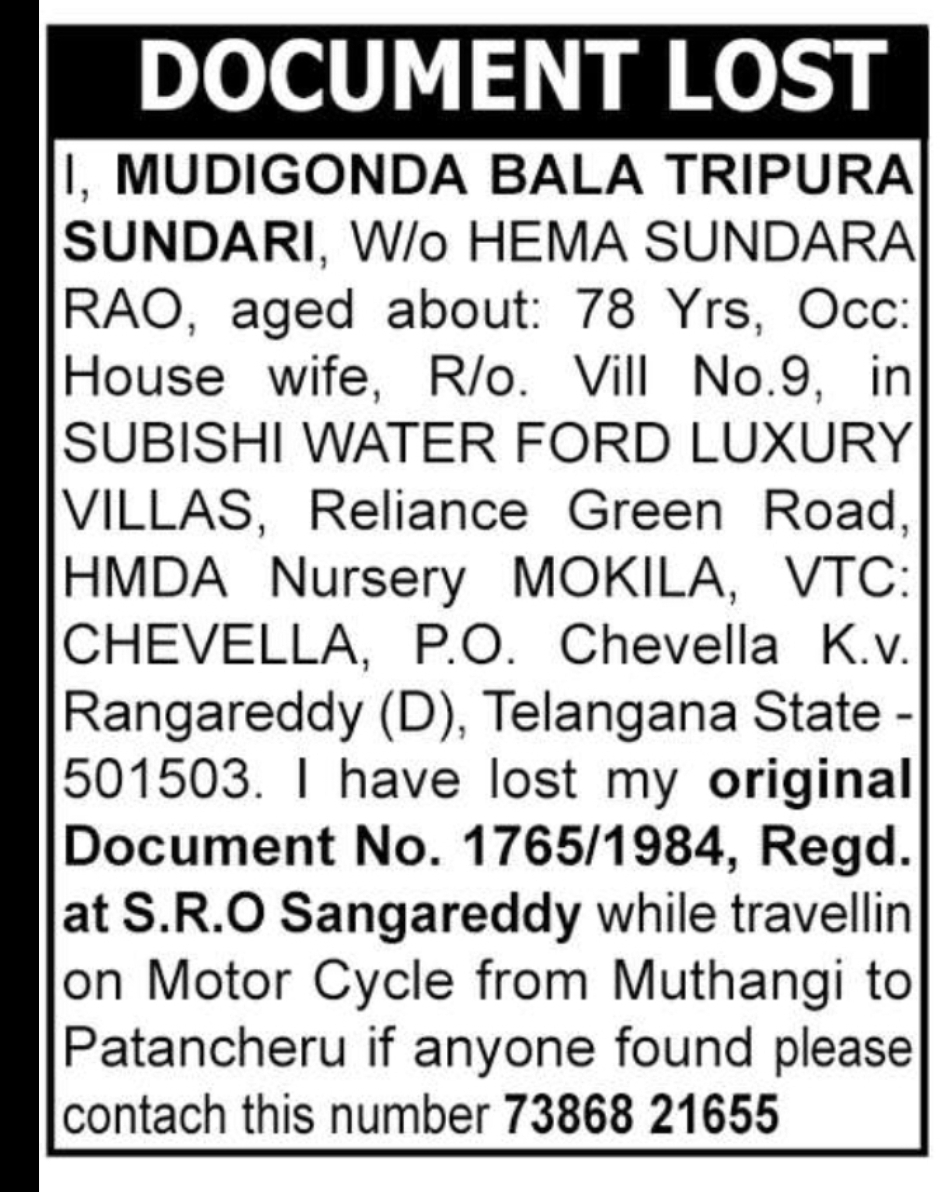 DOCUMENT LOST

I, MUDIGONDA BALA TRIPURA SUNDARI, W/o HEMA SUNDARA RAO, aged about: 78 Yrs, Occ: House wife, R/o. Vill No.9, in SUBISHI WATER FORD LUXURY VILLAS, Reliance Green Road, HMDA Nursery MOKILA, VTC: CHEVELLA, P.O. Chevella K.v. Rangareddy (D), Telangana State - 501503. I have lost my original Document No. 1765/1984, Regd. at S.R.O Sangareddy while travellin on Motor Cycle from Muthangi to Patancheru if anyone found please contach this number 73868 21655